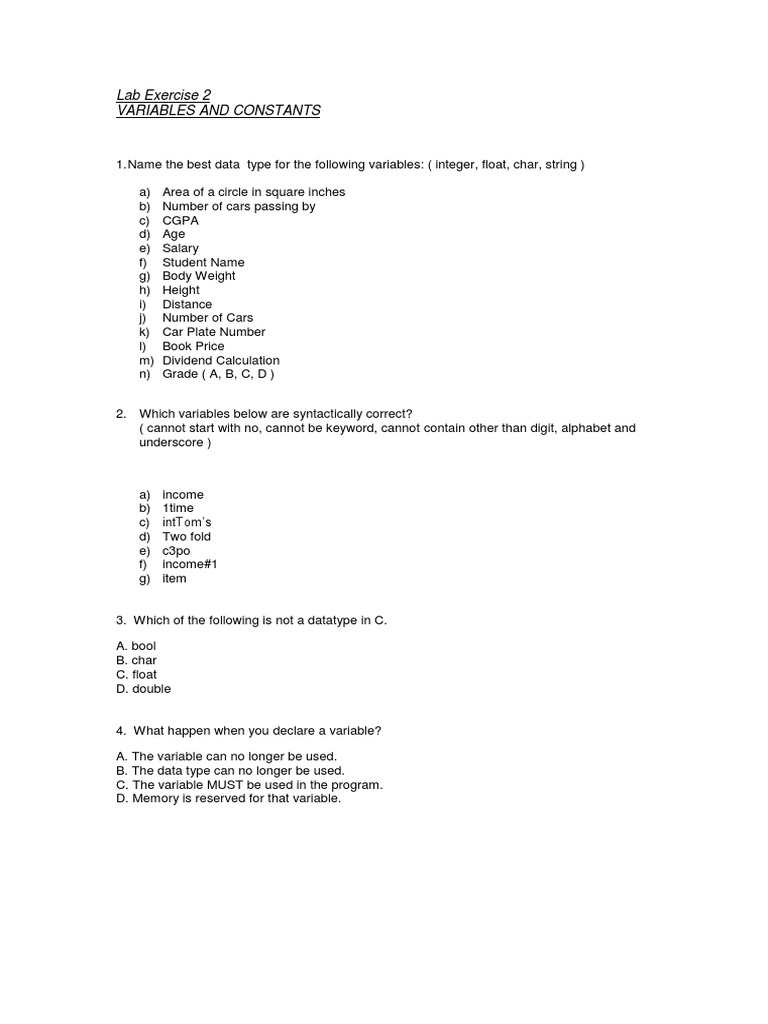 Lab Exercise 2
VARIABLES AND CONSTANTS

1.Name the best data type for the following variables: ( integer, float, char, string )

a) Area of a circle in square inches
b) Number of cars passing by
c) CGPA
d) Age
e) Salary
f) Student Name
g) Body Weight
h) Height
i) Distance
j) Number of Cars
k) Car Plate Number
l) Book Price
m) Dividend Calculation
n) Grade ( A, B, C, D )

2. Which variables below are syntactically correct?
( cannot start with no, cannot be keyword, cannot contain other than digit, alphabet and underscore )

a) income
b) 1time
c) intTom's
d) Two fold
e) c3po
f) income#1
g) item

3. Which of the following is not a datatype in C.

A. bool
B. char
C. float
D. double

4. What happen when you declare a variable?

A. The variable can no longer be used.
B. The data type can no longer be used.
C. The variable MUST be used in the program.
D. Memory is reserved for that variable.